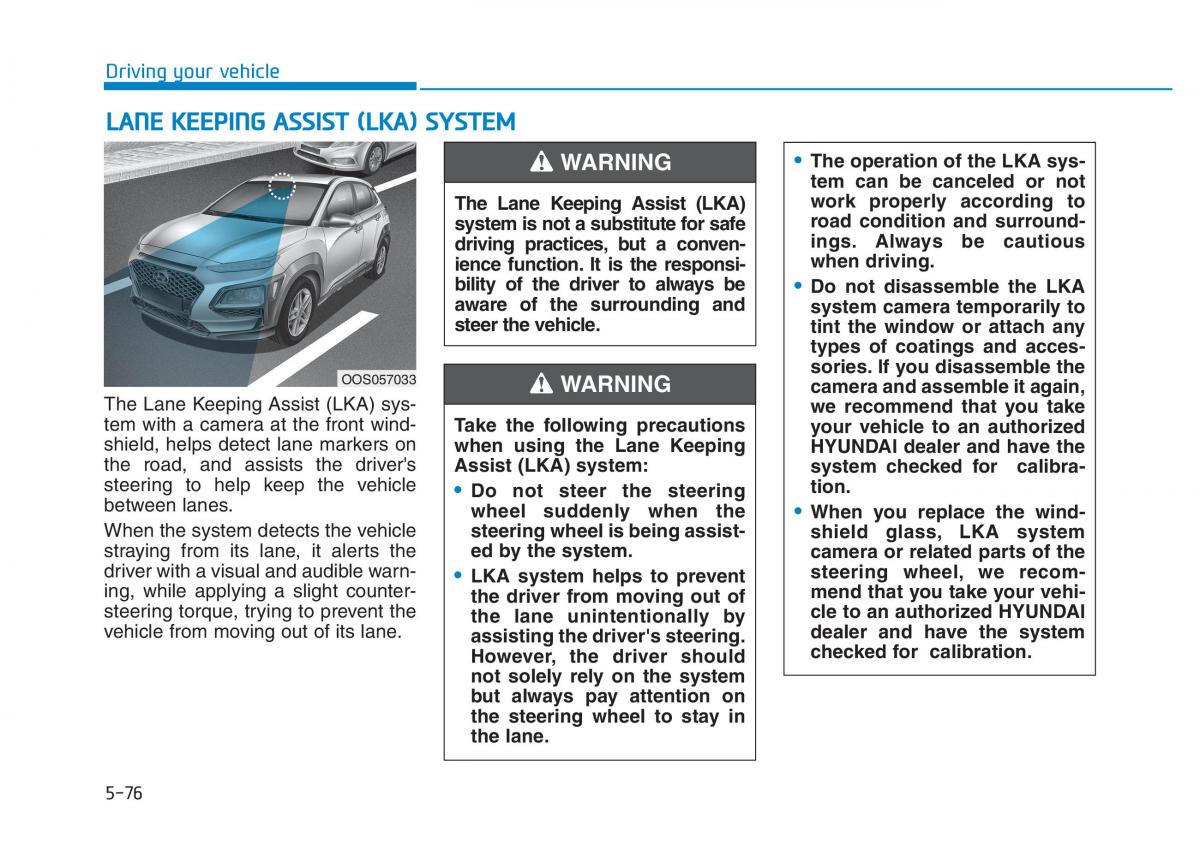 Driving your vehicle

LANE KEEPING ASSIST (LKA) SYSTEM

OOS057033

The Lane Keeping Assist (LKA) system with a camera at the front windshield, helps detect lane markers on the road, and assists the driver's steering to help keep the vehicle between lanes.

When the system detects the vehicle straying from its lane, it alerts the driver with a visual and audible warning, while applying a slight countersteering torque, trying to prevent the vehicle from moving out of its lane.

WARNING

The Lane Keeping Assist (LKA) system is not a substitute for safe driving practices, but a convenience function. It is the responsibility of the driver to always be aware of the surrounding and steer the vehicle.

WARNING

Take the following precautions when using the Lane Keeping Assist (LKA) system:

• Do not steer the steering wheel suddenly when the steering wheel is being assisted by the system.

• LKA system helps to prevent the driver from moving out of the lane unintentionally by assisting the driver's steering. However, the driver should not solely rely on the system but always pay attention on the steering wheel to stay in the lane.

• The operation of the LKA system can be canceled or not work properly according to road condition and surroundings. Always be cautious when driving.

• Do not disassemble the LKA system camera temporarily to tint the window or attach any types of coatings and accessories. If you disassemble the camera and assemble it again, we recommend that you take your vehicle to an authorized HYUNDAI dealer and have the system checked for calibration.

• When you replace the windshield glass, LKA system camera or related parts of the steering wheel, we recommend that you take your vehicle to an authorized HYUNDAI dealer and have the system checked for calibration.

5-76